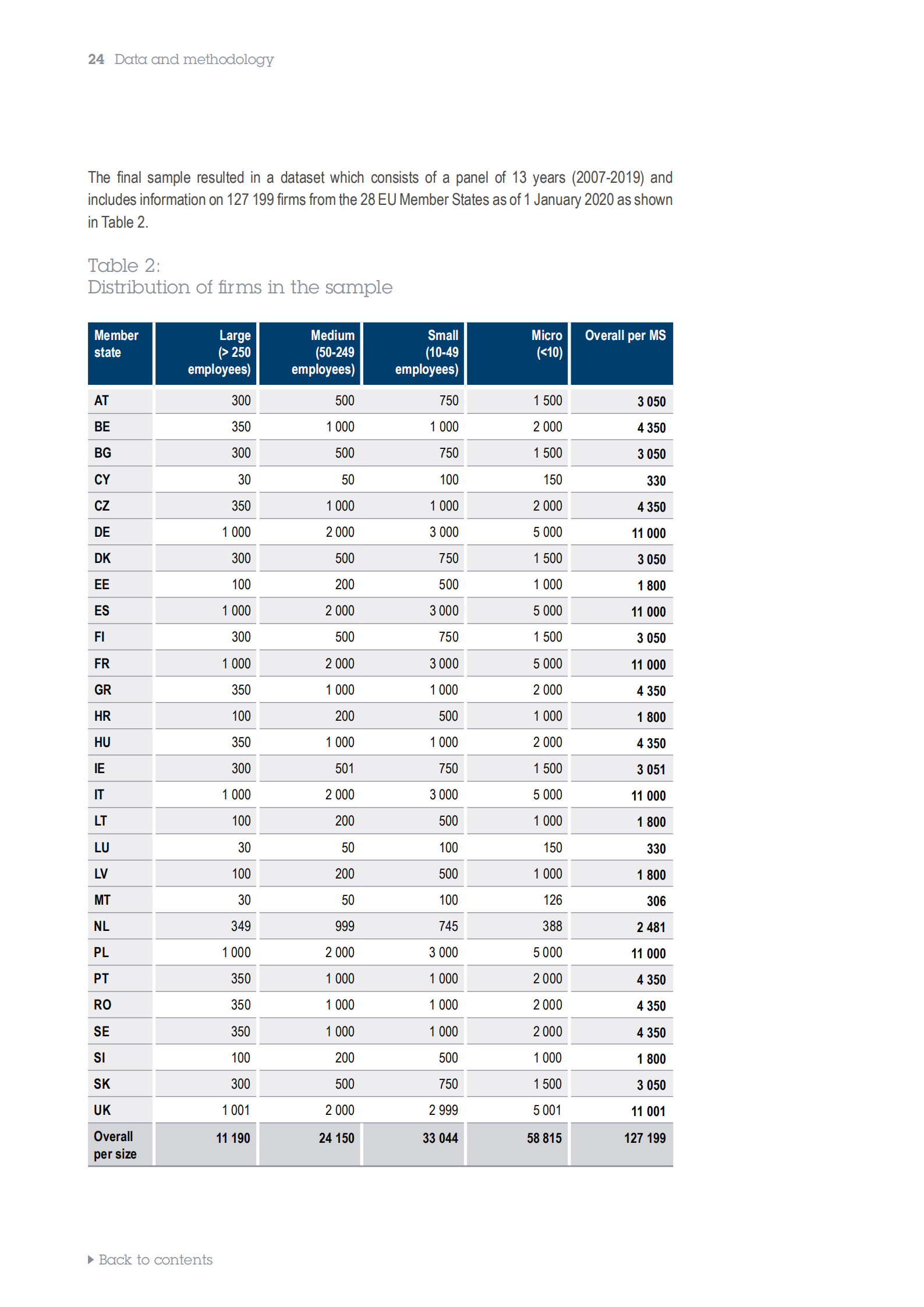 24 Data and methodology

The final sample resulted in a dataset which consists of a panel of 13 years (2007-2019) and includes information on 127 199 firms from the 28 EU Member States as of 1 January 2020 as shown in Table 2.

Table 2:
Distribution of firms in the sample

| Member state | Large (> 250 employees) | Medium (50-249 employees) | Small (10-49 employees) | Micro (<10) | Overall per MS |
|---|---|---|---|---|---|
| AT | 300 | 500 | 750 | 1 500 | 3 050 |
| BE | 350 | 1 000 | 1 000 | 2 000 | 4 350 |
| BG | 300 | 500 | 750 | 1 500 | 3 050 |
| CY | 30 | 50 | 100 | 150 | 330 |
| CZ | 350 | 1 000 | 1 000 | 2 000 | 4 350 |
| DE | 1 000 | 2 000 | 3 000 | 5 000 | 11 000 |
| DK | 300 | 500 | 750 | 1 500 | 3 050 |
| EE | 100 | 200 | 500 | 1 000 | 1 800 |
| ES | 1 000 | 2 000 | 3 000 | 5 000 | 11 000 |
| FI | 300 | 500 | 750 | 1 500 | 3 050 |
| FR | 1 000 | 2 000 | 3 000 | 5 000 | 11 000 |
| GR | 350 | 1 000 | 1 000 | 2 000 | 4 350 |
| HR | 100 | 200 | 500 | 1 000 | 1 800 |
| HU | 350 | 1 000 | 1 000 | 2 000 | 4 350 |
| IE | 300 | 501 | 750 | 1 500 | 3 051 |
| IT | 1 000 | 2 000 | 3 000 | 5 000 | 11 000 |
| LT | 100 | 200 | 500 | 1 000 | 1 800 |
| LU | 30 | 50 | 100 | 150 | 330 |
| LV | 100 | 200 | 500 | 1 000 | 1 800 |
| MT | 30 | 50 | 100 | 126 | 306 |
| NL | 349 | 999 | 745 | 388 | 2 481 |
| PL | 1 000 | 2 000 | 3 000 | 5 000 | 11 000 |
| PT | 350 | 1 000 | 1 000 | 2 000 | 4 350 |
| RO | 350 | 1 000 | 1 000 | 2 000 | 4 350 |
| SE | 350 | 1 000 | 1 000 | 2 000 | 4 350 |
| SI | 100 | 200 | 500 | 1 000 | 1 800 |
| SK | 300 | 500 | 750 | 1 500 | 3 050 |
| UK | 1 001 | 2 000 | 2 999 | 5 001 | 11 001 |
| Overall per size | 11 190 | 24 150 | 33 044 | 58 815 | 127 199 |

Back to contents